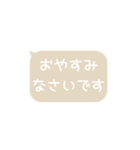 おやすみ
なさいです